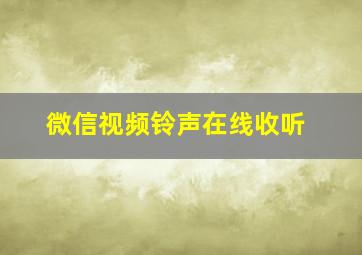 微信视频铃声在线收听